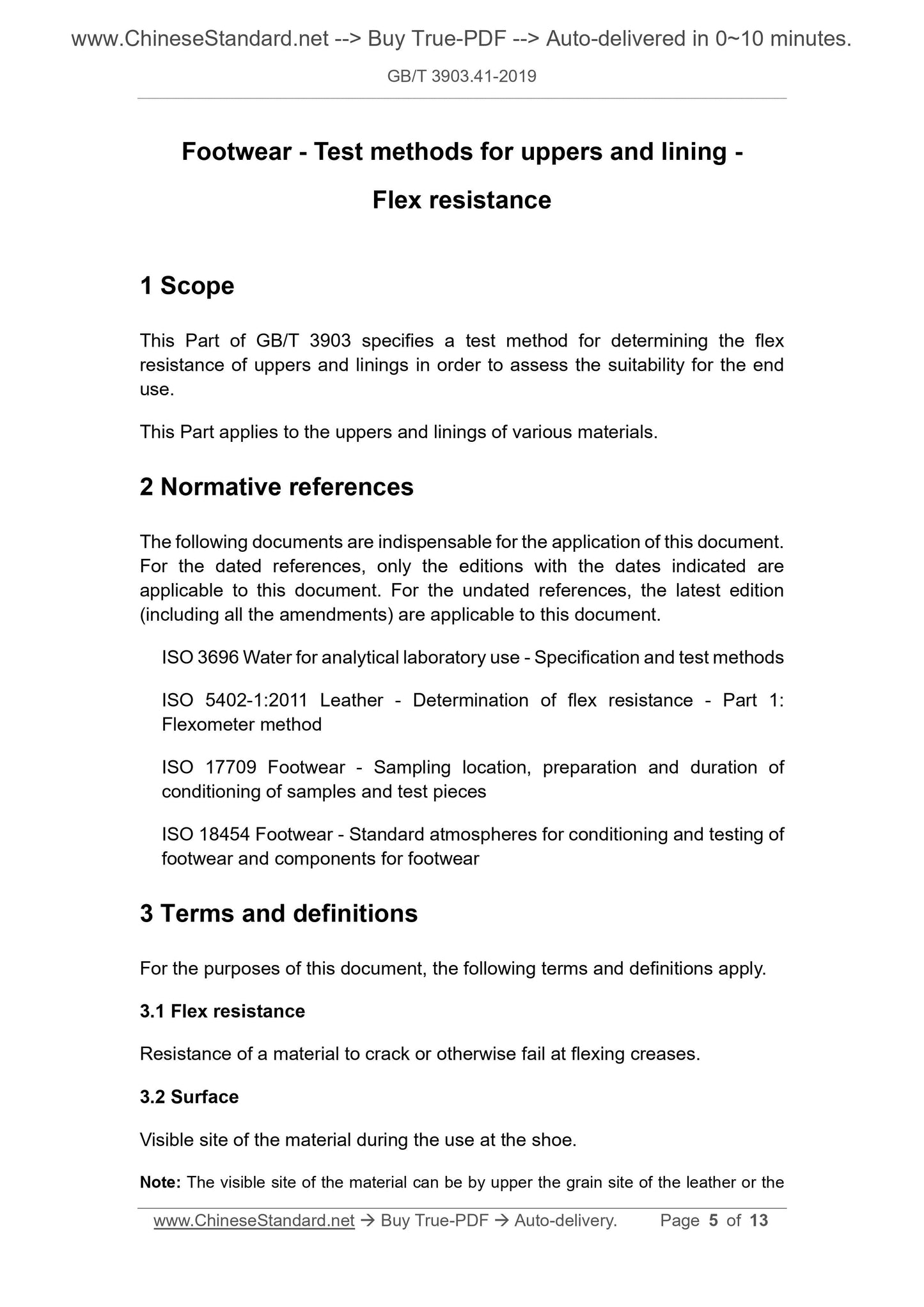 www.ChineseStandard.net --> Buy True-PDF --> Auto-delivered in 0~10 minutes.

GB/T 3903.41-2019

Footwear - Test methods for uppers and lining - Flex resistance

1 Scope

This Part of GB/T 3903 specifies a test method for determining the flex resistance of uppers and linings in order to assess the suitability for the end use.

This Part applies to the uppers and linings of various materials.

2 Normative references

The following documents are indispensable for the application of this document. For the dated references, only the editions with the dates indicated are applicable to this document. For the undated references, the latest edition (including all the amendments) are applicable to this document.

ISO 3696 Water for analytical laboratory use - Specification and test methods

ISO 5402-1:2011 Leather - Determination of flex resistance - Part 1: Flexometer method

ISO 17709 Footwear - Sampling location, preparation and duration of conditioning of samples and test pieces

ISO 18454 Footwear - Standard atmospheres for conditioning and testing of footwear and components for footwear

3 Terms and definitions

For the purposes of this document, the following terms and definitions apply.

3.1 Flex resistance

Resistance of a material to crack or otherwise fail at flexing creases.

3.2 Surface

Visible site of the material during the use at the shoe.

Note: The visible site of the material can be by upper the grain site of the leather or the

www.ChineseStandard.net → Buy True-PDF → Auto-delivery. Page 5 of 13